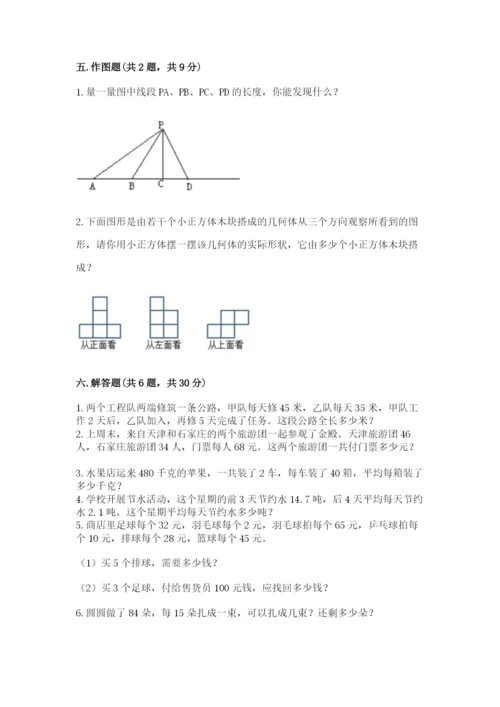 五.作图题(共2题，共9分)

1.量一量图中线段PA、PB、PC、PD的长度，你能发现什么？

P

A B C D

2.下面图形是由若干个小正方体木块搭成的几何体从三个方向观察所看到的图形，请你用小正方体摆一摆该几何体的实际形状，它由多少个小正方体木块搭成？

从正面看 从左面看 从上面看

六.解答题(共6题，共30分)

1.两个工程队两端修筑一条公路，甲队每天修45米，乙队每天35米，甲队工作2天后，乙队加入，再修5天完成了任务。这段公路全长多少米？
2.上周末，来自天津和石家庄的两个旅游团一起参观了金殿。天津旅游团46人，石家庄旅游团34人，门票每人68元。这两个旅游团一共付门票多少元？

3.水果店运来480千克的苹果，一共装了2车，每车装了40箱，平均每箱装了多少千克？
4.学校开展节水活动，这个星期的前3天节约水14.7吨，后4天平均每天节约水2.1吨。这个星期平均每天节约水多少吨？
5.商店里足球每个32元，羽毛球每个2元，羽毛球拍每个65元，乒乓球拍每个10元，排球每个28元，篮球每个45元。

（1）买5个排球，需要多少钱？

（2）买3个足球，付给售货员100元钱，应找回多少钱？

6.圆圆做了84朵，每15朵扎成一束，可以扎成几束？还剩多少朵？